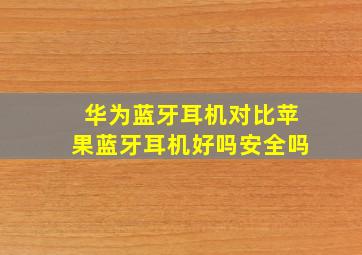 华为蓝牙耳机对比苹果蓝牙耳机好吗安全吗